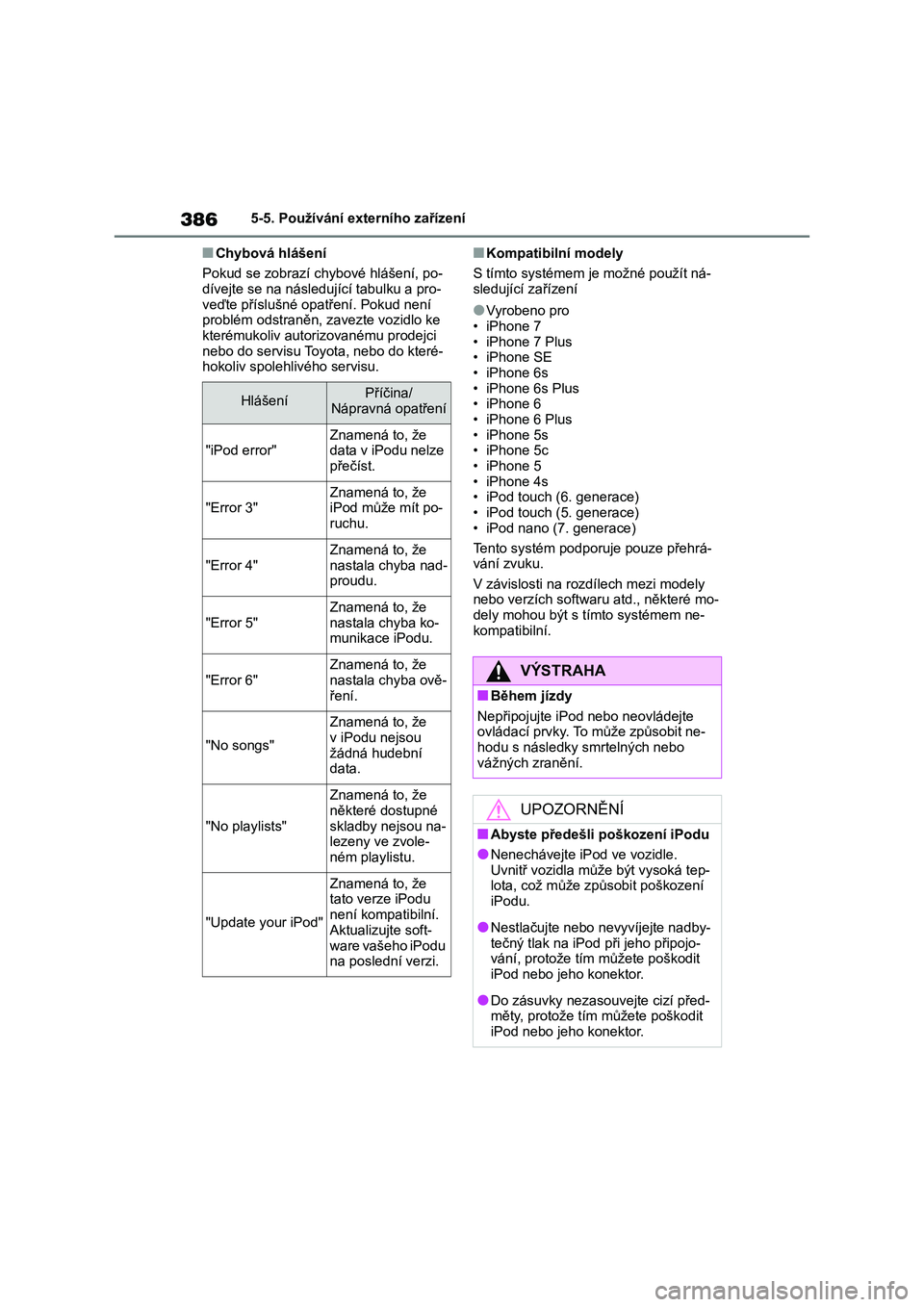 386 5-5. Používání externího zařízení

■Chybová hlášení

Pokud se zobrazí chybové hlášení, podívejte se na následující tabulku a proveďte příslušné opatření. Pokud není problém odstraněn, zavezte vozidlo ke kterémukoliv autorizovanému prodejci nebo do servisu Toyota, nebo do kteréhokoliv spolehlivého servisu.

| Hlášení | Příčina/ Nápravná opatření |
|---|---|
| "iPod error" | Znamená to, že data v iPodu nelze přečíst. |
| "Error 3" | Znamená to, že iPod může mít poruchu. |
| "Error 4" | Znamená to, že nastala chyba nadproudu. |
| "Error 5" | Znamená to, že nastala chyba komunikace iPodu. |
| "Error 6" | Znamená to, že nastala chyba ověření. |
| "No songs" | Znamená to, že v iPodu nejsou žádná hudební data. |
| "No playlists" | Znamená to, že některé dostupné skladby nejsou nalezeny ve zvoleném playlistu. |
| "Update your iPod" | Znamená to, že tato verze iPodu není kompatibilní. Aktualizujte software vašeho iPodu na poslední verzi. |

■Kompatibilní modely

S tímto systémem je možné použít následující zařízení

●Vyrobeno pro
• iPhone 7
• iPhone 7 Plus
• iPhone SE
• iPhone 6s
• iPhone 6s Plus
• iPhone 6
• iPhone 6 Plus
• iPhone 5s
• iPhone 5c
• iPhone 5
• iPhone 4s
• iPod touch (6. generace)
• iPod touch (5. generace)
• iPod nano (7. generace)

Tento systém podporuje pouze přehrávání zvuku.

V závislosti na rozdílech mezi modely nebo verzích softwaru atd., některé modely mohou být s tímto systémem nekompatibilní.

VÝSTRAHA

■Během jízdy

Nepřipojujte iPod nebo neovládejte ovládací prvky. To může způsobit nehodu s následky smrtelných nebo vážných zranění.

UPOZORNĚNÍ

■Abyste předešli poškození iPodu

●Nenechávejte iPod ve vozidle. Uvnitř vozidla může být vysoká teplota, což může způsobit poškození iPodu.

●Nestlačujte nebo nevyvíjejte nadbytečný tlak na iPod při jeho připojování, protože tím můžete poškodit iPod nebo jeho konektor.

●Do zásuvky nezasouvejte cizí předměty, protože tím můžete poškodit iPod nebo jeho konektor.

carmanualsonline.info